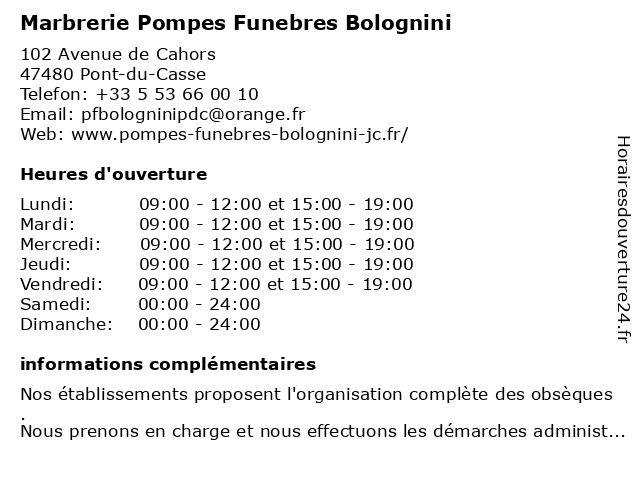 Marbrerie Pompes Funebres Bolognini

102 Avenue de Cahors
47480 Pont-du-Casse
Telefon: +33 5 53 66 00 10
Email: pfbologninipdc@orange.fr
Web: www.pompes-funebres-bolognini-jc.fr/

Heures d'ouverture

| Lundi: | 09:00 - 12:00 et 15:00 - 19:00 |
|---|---|
| Mardi: | 09:00 - 12:00 et 15:00 - 19:00 |
| Mercredi: | 09:00 - 12:00 et 15:00 - 19:00 |
| Jeudi: | 09:00 - 12:00 et 15:00 - 19:00 |
| Vendredi: | 09:00 - 12:00 et 15:00 - 19:00 |
| Samedi: | 00:00 - 24:00 |
| Dimanche: | 00:00 - 24:00 |

informations complémentaires

Nos établissements proposent l'organisation complète des obsèques
.
Nous prenons en charge et nous effectuons les démarches administ...

Horairesdouverture24.fr